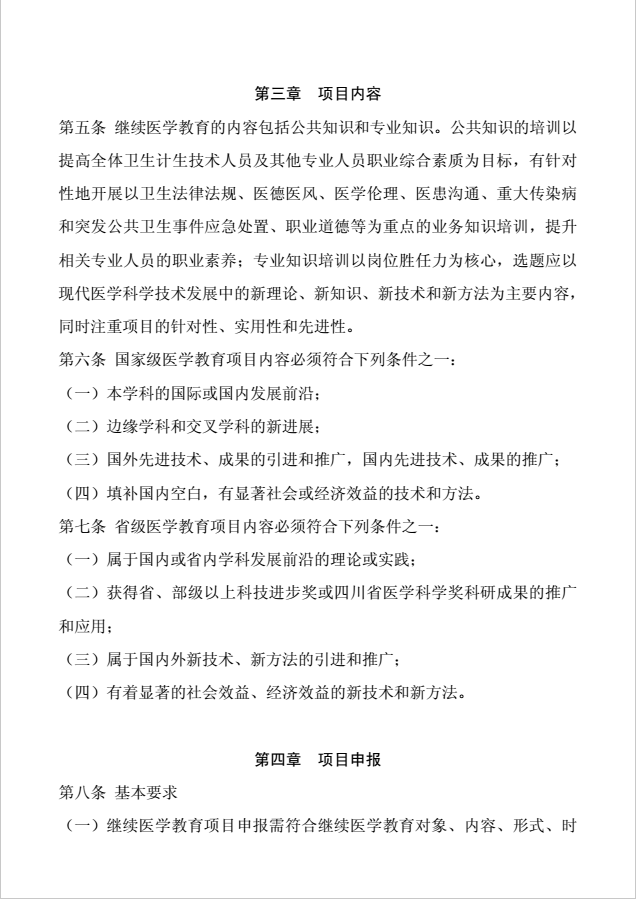 第三章　项目内容

第五条 继续医学教育的内容包括公共知识和专业知识。公共知识的培训以提高全体卫生计生技术人员及其他专业人员职业综合素质为目标，有针对性地开展以卫生法律法规、医德医风、医学伦理、医患沟通、重大传染病和突发公共卫生事件应急处置、职业道德等为重点的业务知识培训，提升相关专业人员的职业素养；专业知识培训以岗位胜任力为核心，选题应以现代医学科学技术发展中的新理论、新知识、新技术和新方法为主要内容，同时注重项目的针对性、实用性和先进性。

第六条 国家级医学教育项目内容必须符合下列条件之一：

（一）本学科的国际或国内发展前沿；

（二）边缘学科和交叉学科的新进展；

（三）国外先进技术、成果的引进和推广，国内先进技术、成果的推广；

（四）填补国内空白，有显著社会或经济效益的技术和方法。

第七条 省级医学教育项目内容必须符合下列条件之一：

（一）属于国内或省内学科发展前沿的理论或实践；

（二）获得省、部级以上科技进步奖或四川省医学科学奖科研成果的推广和应用；

（三）属于国内外新技术、新方法的引进和推广；

（四）有着显著的社会效益、经济效益的新技术和新方法。

第四章　项目申报

第八条 基本要求

（一）继续医学教育项目申报需符合继续医学教育对象、内容、形式、时